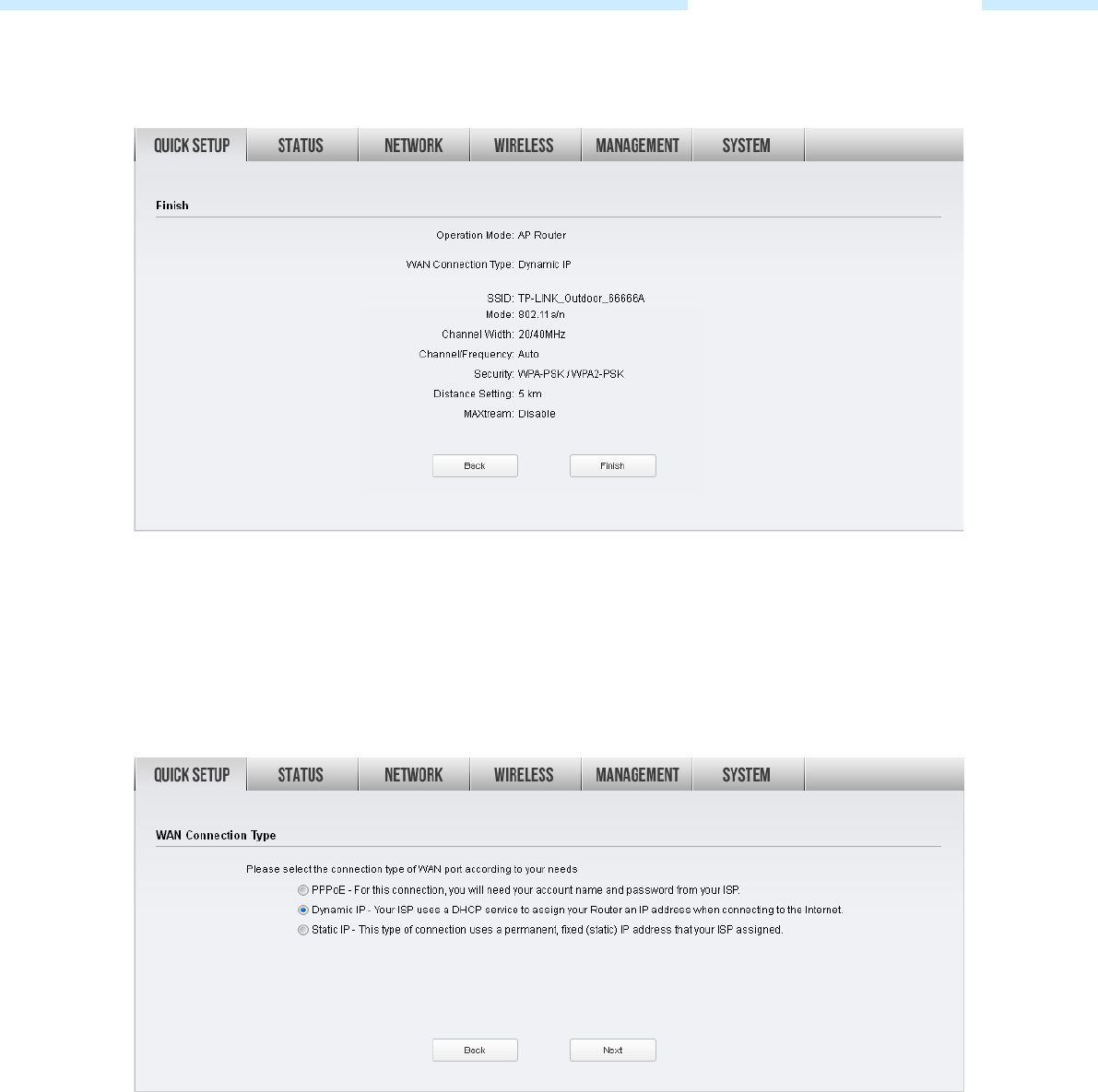 QUICK SETUP STATUS NETWORK WIRELESS MANAGEMENT SYSTEM

Finish

Operation Mode: AP Router

WAN Connection Type: Dynamic IP

SSID: TP-LINK_Outdoor_66666A
Mode: 802.11a/n
Channel Width: 20/40MHz
Channel/Frequency: Auto
Security: WPA-PSK / WPA2-PSK
Distance Setting: 5 km
MAXtream: Disable

Back Finish

QUICK SETUP STATUS NETWORK WIRELESS MANAGEMENT SYSTEM

WAN Connection Type

Please select the connection type of WAN port according to your needs

PPPoE - For this connection, you will need your account name and password from your ISP.

Dynamic IP - Your ISP uses a DHCP service to assign your Router an IP address when connecting to the Internet.

Static IP - This type of connection uses a permanent, fixed (static) IP address that your ISP assigned.

Back Next